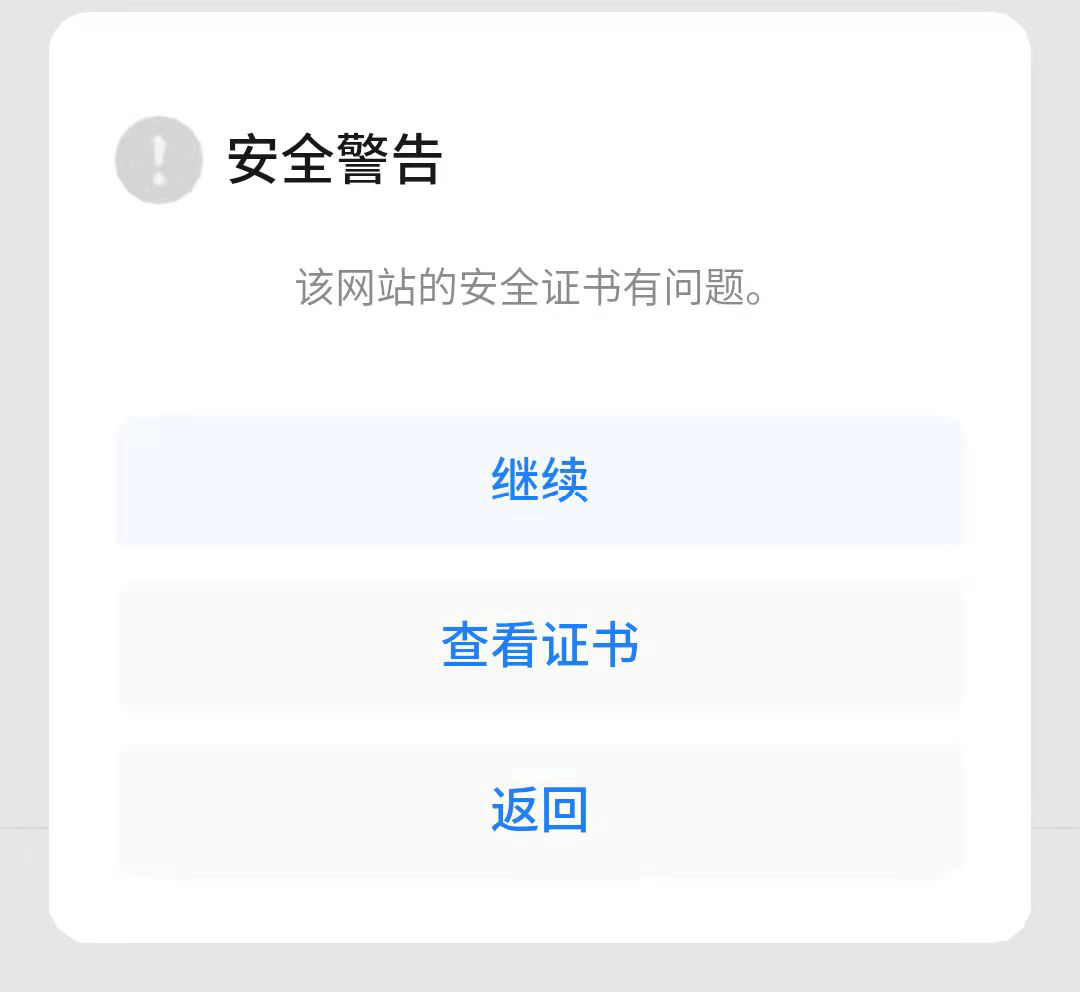 安全警告

该网站的安全证书有问题。

继续

查看证书

返回